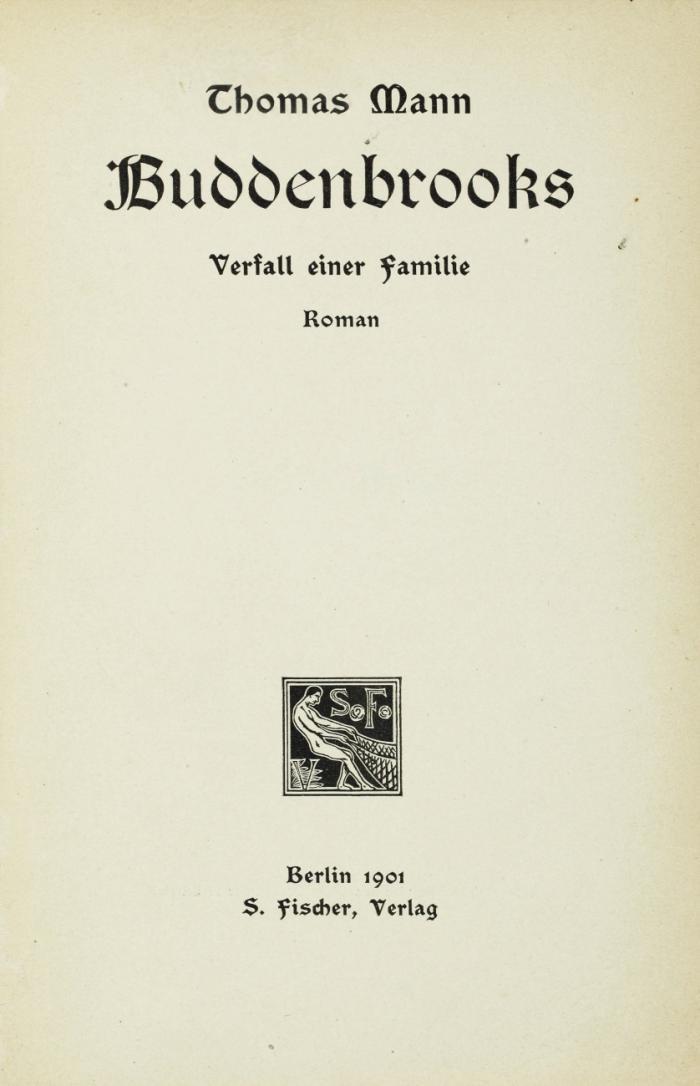 Thomas Mann

Buddenbrooks

Verfall einer Familie

Roman

S F V

Berlin 1901
S. Fischer, Verlag